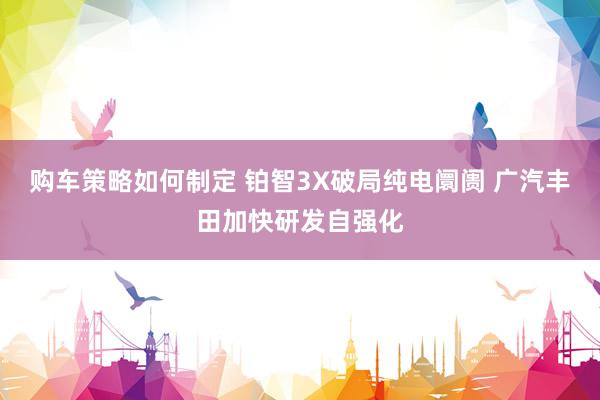 购车策略如何制定 铂智3X破局纯电阛阓 广汽丰田加快研发自强化